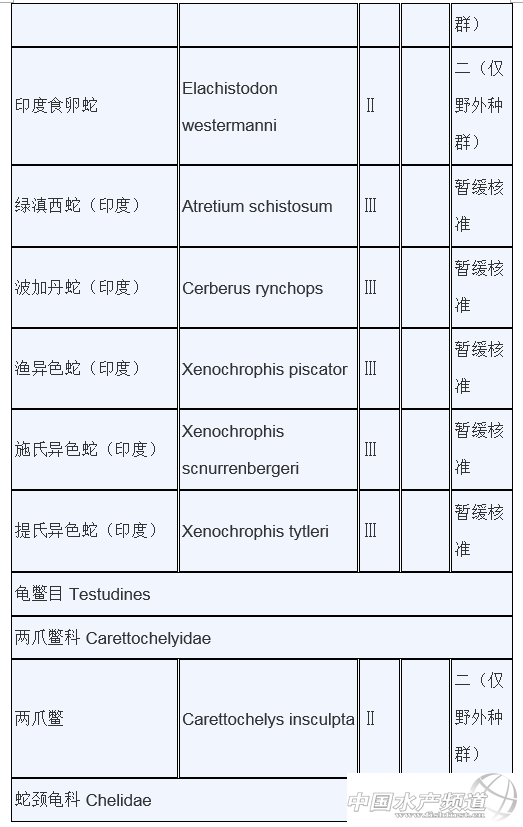 |  |  |  |  | 群） |
|---|---|---|---|---|
| 印度食卵蛇 | Elachistodon westermanni | II |  | 二（仅野外种群） |
| 绿滇西蛇（印度） | Atretium schistosum | III |  | 暂缓核准 |
| 波加丹蛇（印度） | Cerberus rynchops | III |  | 暂缓核准 |
| 渔异色蛇（印度） | Xenochrophis piscator | III |  | 暂缓核准 |
| 施氏异色蛇（印度） | Xenochrophis scnurrenbergeri | III |  | 暂缓核准 |
| 提氏异色蛇（印度） | Xenochrophis tytleri | III |  | 暂缓核准 |
| 龟鳖目 Testudines |  |  |  |  |
| 两爪鳖科 Carettochelyidae |  |  |  |  |
| 两爪鳖 | Carettochelys insculpta | II |  | 二（仅野外种群） |
| 蛇颈龟科 Chelidae |  |  |  |  |

中国水产频道